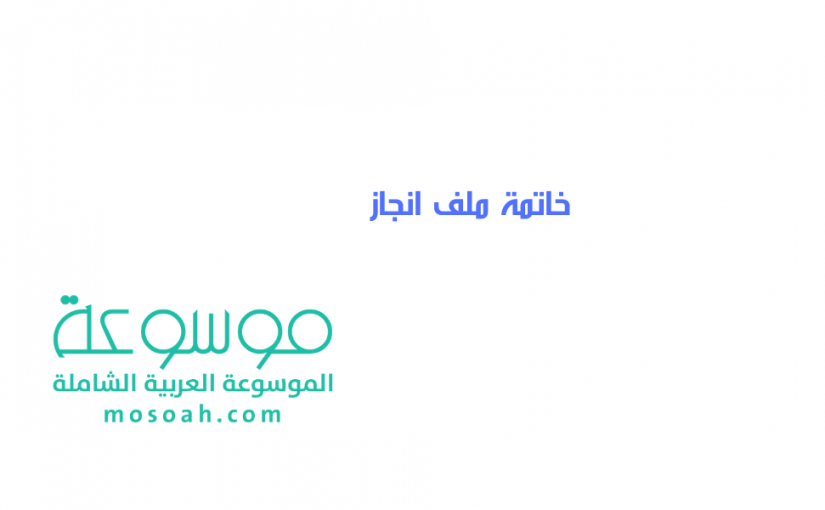 خاتمة ملف انجاز

موسوعة
الموسوعة العربية الشاملة
mosoah.com